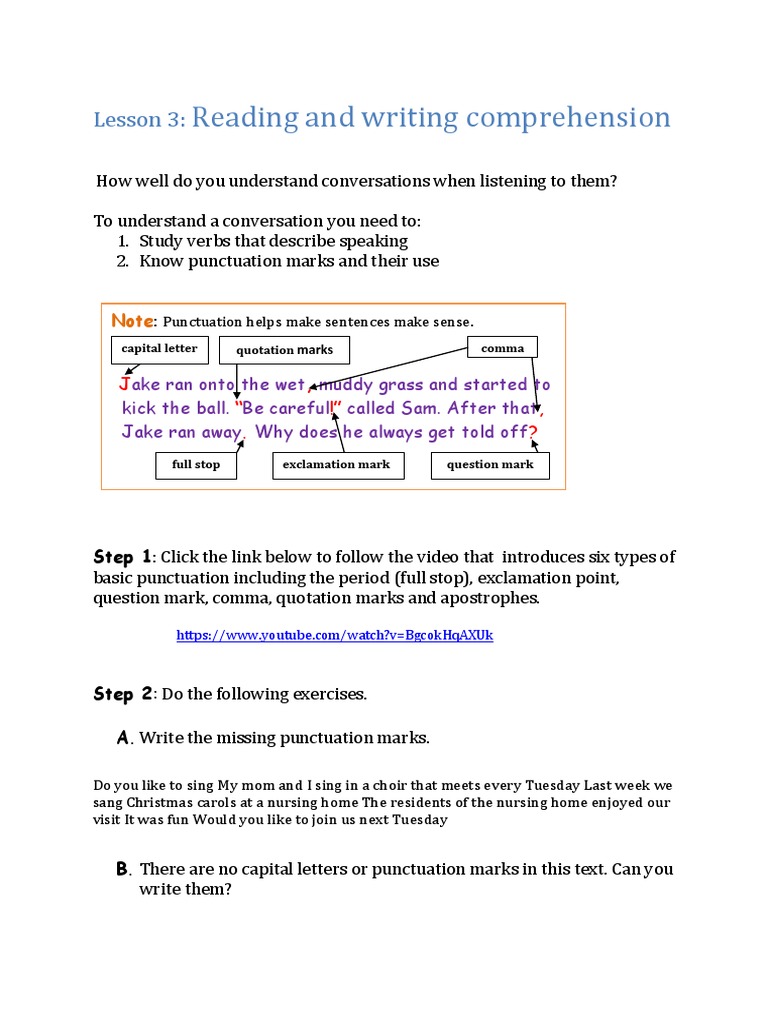 Lesson 3: Reading and writing comprehension

How well do you understand conversations when listening to them?

To understand a conversation you need to:
1. Study verbs that describe speaking
2. Know punctuation marks and their use

Note: Punctuation helps make sentences make sense.

capital letter

quotation marks

comma

Jake ran onto the wet, muddy grass and started to kick the ball. "Be careful!" called Sam. After that, Jake ran away. Why does he always get told off?

full stop

exclamation mark

question mark

Step 1: Click the link below to follow the video that introduces six types of basic punctuation including the period (full stop), exclamation point, question mark, comma, quotation marks and apostrophes.

https://www.youtube.com/watch?v=BgcokHqAXUk

Step 2: Do the following exercises.

A. Write the missing punctuation marks.

Do you like to sing My mom and I sing in a choir that meets every Tuesday Last week we sang Christmas carols at a nursing home The residents of the nursing home enjoyed our visit It was fun Would you like to join us next Tuesday

B. There are no capital letters or punctuation marks in this text. Can you write them?